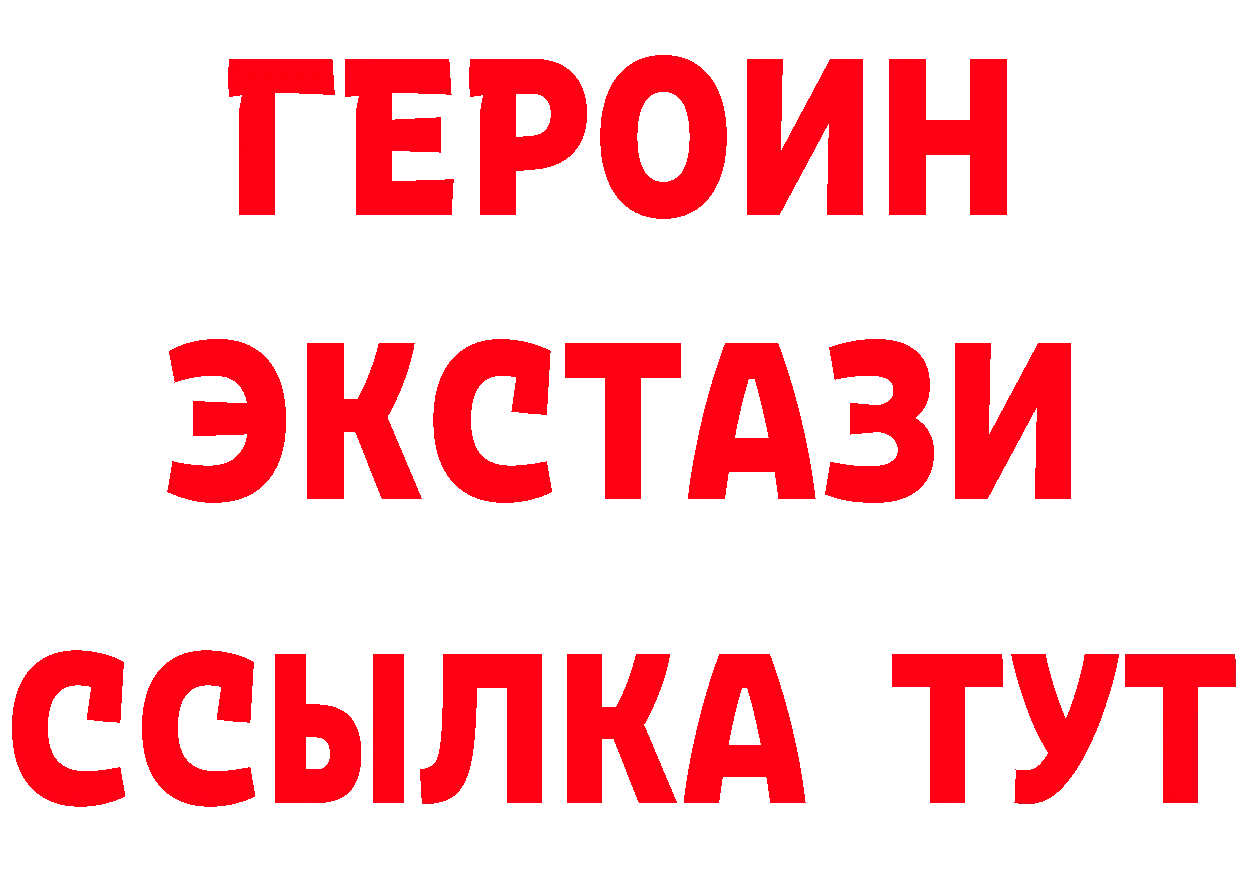 ГЕРОИН
ЭКСТАЗИ
ССЫЛКА ТУТ